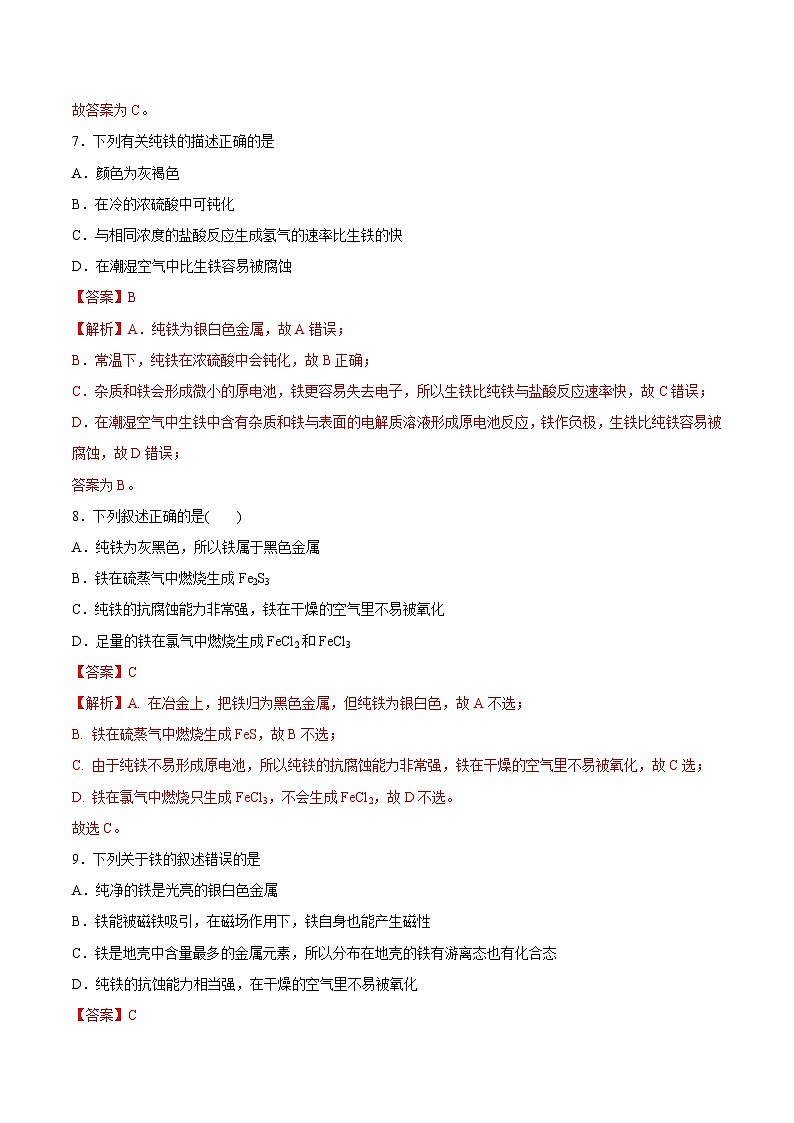 故答案为 C。

7．下列有关纯铁的描述正确的是

A．颜色为灰褐色

B．在冷的浓硫酸中可钝化

C．与相同浓度的盐酸反应生成氢气的速率比生铁的快

D．在潮湿空气中比生铁容易被腐蚀

【答案】B

【解析】A．纯铁为银白色金属，故 A 错误；

B．常温下，纯铁在浓硫酸中会钝化，故 B 正确；

C．杂质和铁会形成微小的原电池，铁更容易失去电子，所以生铁比纯铁与盐酸反应速率快，故 C 错误；

D．在潮湿空气中生铁中含有杂质和铁与表面的电解质溶液形成原电池反应，铁作负极，生铁比纯铁容易被腐蚀，故 D 错误；

答案为 B。

8．下列叙述正确的是(　　)

A．纯铁为灰黑色，所以铁属于黑色金属

B．铁在硫蒸气中燃烧生成 $Fe_2S_3$

C．纯铁的抗腐蚀能力非常强，铁在干燥的空气里不易被氧化

D．足量的铁在氯气中燃烧生成 $FeCl_2$ 和 $FeCl_3$

【答案】C

【解析】A. 在冶金上，把铁归为黑色金属，但纯铁为银白色，故 A 不选；

B. 铁在硫蒸气中燃烧生成 FeS，故 B 不选；

C. 由于纯铁不易形成原电池，所以纯铁的抗腐蚀能力非常强，铁在干燥的空气里不易被氧化，故 C 选；

D. 铁在氯气中燃烧只生成 $FeCl_3$，不会生成 $FeCl_2$，故 D 不选。

故选 C。

9．下列关于铁的叙述错误的是

A．纯净的铁是光亮的银白色金属

B．铁能被磁铁吸引，在磁场作用下，铁自身也能产生磁性

C．铁是地壳中含量最多的金属元素，所以分布在地壳的铁有游离态也有化合态

D．纯铁的抗蚀能力相当强，在干燥的空气里不易被氧化

【答案】C